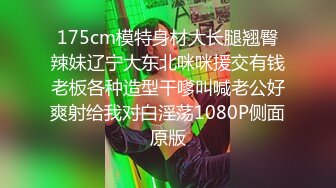 175cm模特身材大长腿翘臀辣妹辽宁大东北咪咪援交有钱老板各种造型干嗲叫喊老公好爽射给我对白淫荡1080P侧面原版